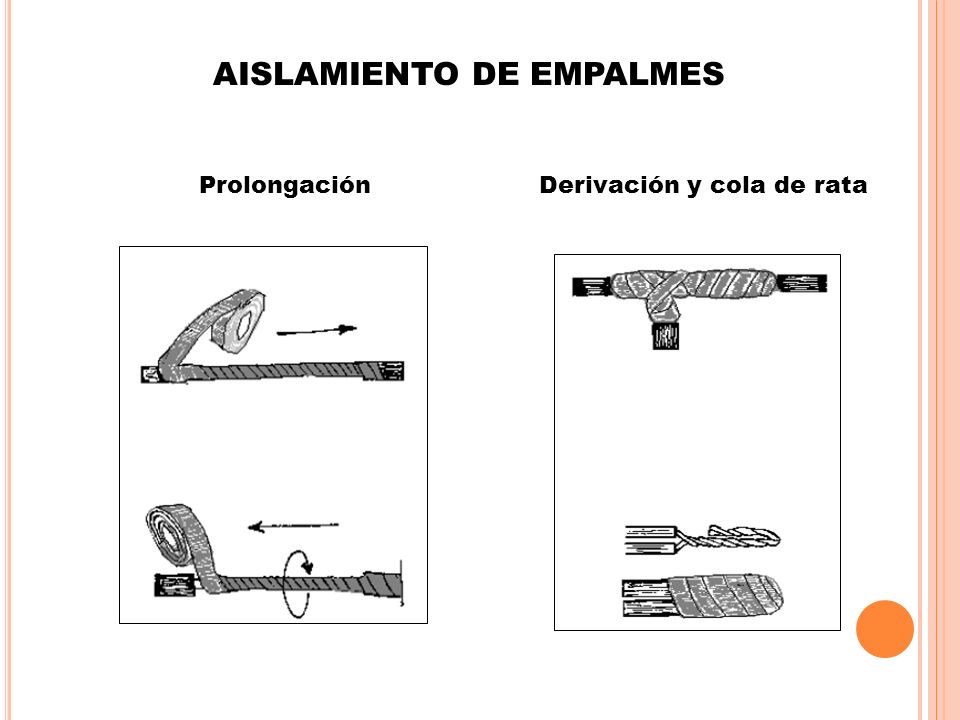 AISLAMIENTO DE EMPALMES

Prolongación

Derivación y cola de rata